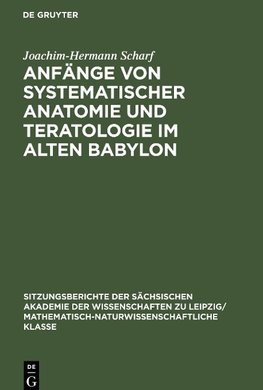 DE GRUYTER

Joachim-Hermann Scharf

ANFÄNGE VON SYSTEMATISCHER ANATOMIE UND TERATOLOGIE IM ALTEN BABYLON

SITZUNGSBERICHTE DER SÄCHSISCHEN AKADEMIE DER WISSENSCHAFTEN ZU LEIPZIG/ MATHEMATISCH-NATURWISSENSCHAFTLICHE KLASSE

DE
G